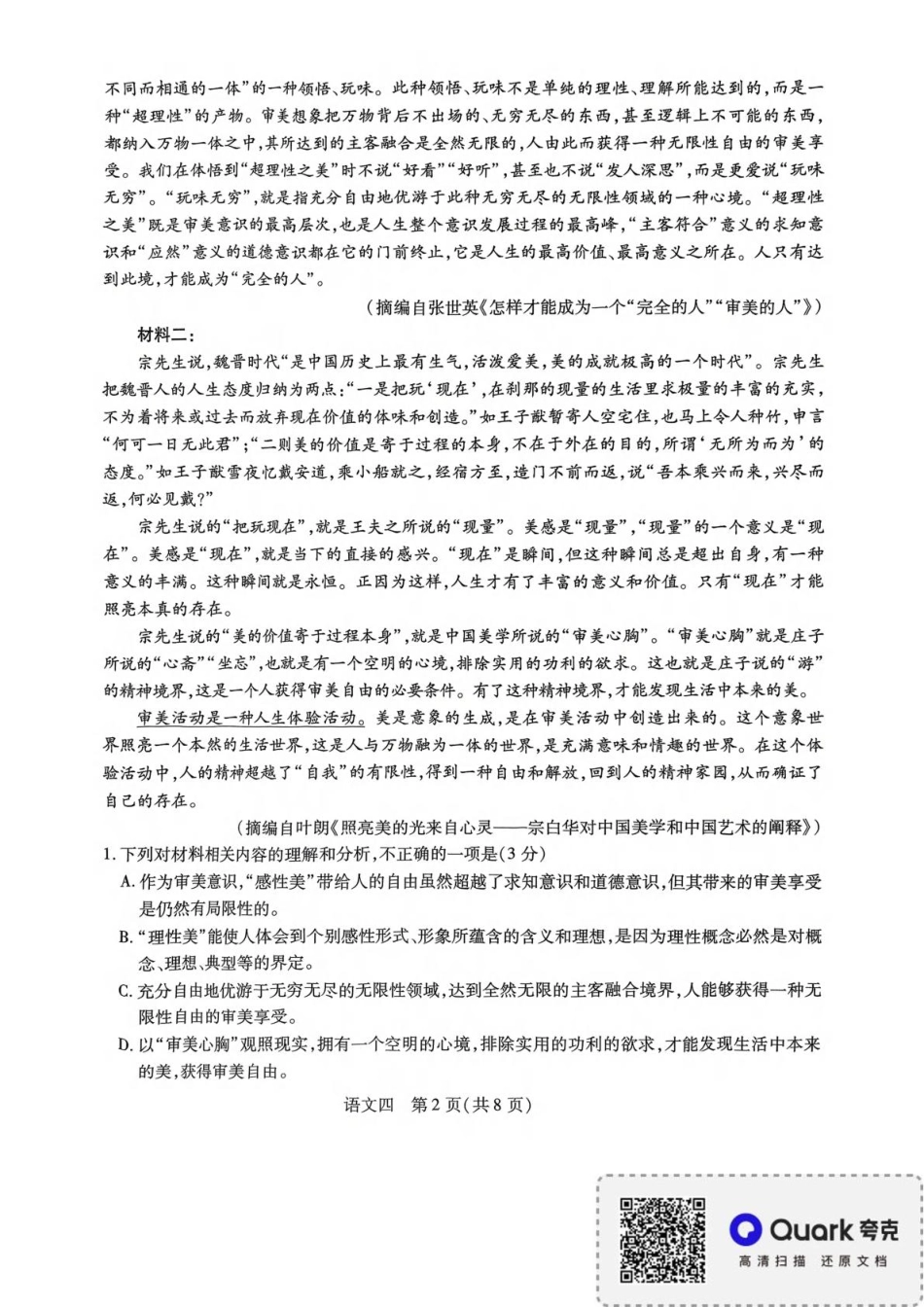 不同而相通的一体”的一种领悟、玩味。此种领悟、玩味不是单纯的理性、理解所能达到的，而是一种“超理性”的产物。审美想象把万物背后不出场的、无穷无尽的东西，甚至逻辑上不可能的东西，都纳入万物一体之中，其所达到的主客融合是全然无限的，人由此而获得一种无限性自由的审美享受。我们在体悟到“超理性之美”时不说“好看”“好听”，甚至也不说“发人深思”，而是更爱说“玩味无穷”。“玩味无穷”，就是指充分自由地优游于此种无穷无尽的无限性领域的一种心境。“超理性之美”既是审美意识的最高层次，也是人生整个意识发展过程的最高峰，“主客符合”意义的求知意识和“应然”意义的道德意识都在它的门前终止，它是人生的最高价值、最高意义之所在。人只有达到此境，才能成为“完全的人”。

（摘编自张世英《怎样才能成为一个“完全的人”“审美的人”》）

材料二：

宗先生说，魏晋时代“是中国历史上最有生气，活泼爱美，美的成就极高的一个时代”。宗先生把魏晋人的人生态度归纳为两点：“一是把玩‘现在’，在刹那的现量的生活里求极量的丰富的充实，不为着将来或过去而放弃现在价值的体味和创造。”如王子猷暂寄人空宅住，也马上令人种竹，申言“何可一日无此君”；“二则美的价值是寄于过程的本身，不在于外在的目的，所谓‘无所为而为’的态度。”如王子猷雪夜忆戴安道，乘小船就之，经宿方至，造门不前而返，说“吾本乘兴而来，兴尽而返，何必见戴？”

宗先生说的“把玩现在”，就是王夫之所说的“现量”。美感是“现量”，“现量”的一个意义是“现在”。美感是“现在”，就是当下的直接的感兴。“现在”是瞬间，但这种瞬间总是超出自身，有一种意义的丰满。这种瞬间就是永恒。正因为这样，人生才有了丰富的意义和价值。只有“现在”才能照亮本真的存在。

宗先生说的“美的价值寄于过程本身”，就是中国美学所说的“审美心胸”。“审美心胸”就是庄子所说的“心斋”“坐忘”，也就是有一个空明的心境，排除实用的功利的欲求。这也就是庄子说的“游”的精神境界，这是一个人获得审美自由的必要条件。有了这种精神境界，才能发现生活中本来的美。

审美活动是一种人生体验活动。美是意象的生成，是在审美活动中创造出来的。这个意象世界照亮一个本然的生活世界，这是人与万物融为一体的世界，是充满意味和情趣的世界。在这个体验活动中，人的精神超越了“自我”的有限性，得到一种自由和解放，回到人的精神家园，从而确证了自己的存在。

（摘编自叶朗《照亮美的光来自心灵——宗白华对中国美学和中国艺术的阐释》）

1. 下列对材料相关内容的理解和分析，不正确的一项是（3分）

A. 作为审美意识，“感性美”带给人的自由虽然超越了求知意识和道德意识，但其带来的审美享受是仍然有局限性的。

B. “理性美”能使人体会到个别感性形式、形象所蕴含的含义和理想，是因为理性概念必然是对概念、理想、典型等的界定。

C. 充分自由地优游于无穷无尽的无限性领域，达到全然无限的主客融合境界，人能够获得一种无限性自由的审美享受。

D. 以“审美心胸”观照现实，拥有一个空明的心境，排除实用的功利的欲求，才能发现生活中本来的美，获得审美自由。

语文四　第2页（共8页）

Quark 夸克
高清扫描 还原文档